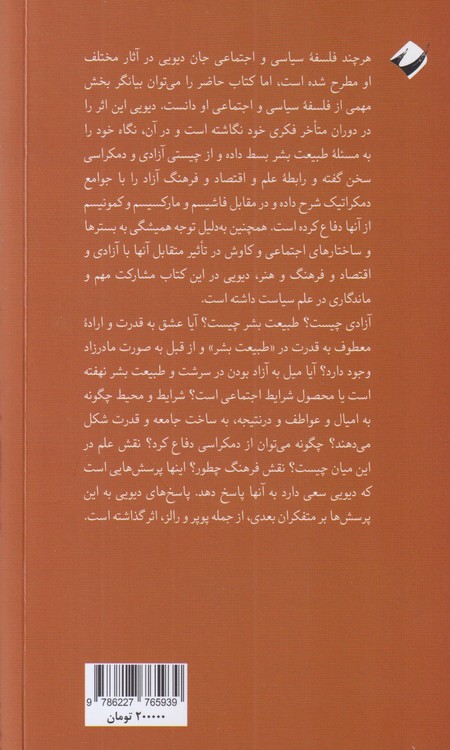 هرچند فلسفهٔ سیاسی و اجتماعی جان دیویی در آثار مختلف او مطرح شده است، اما کتاب حاضر را می‌توان بیانگر بخش مهمی از فلسفهٔ سیاسی و اجتماعی او دانست. دیویی این اثر را در دوران متأخر فکری خود نگاشته است و در آن، نگاه خود را به مسئلهٔ طبیعت بشر بسط داده و از چیستی آزادی و دمکراسی سخن گفته و رابطهٔ علم و اقتصاد و فرهنگ آزاد را با جوامع دمکراتیک شرح داده و در مقابل فاشیسم و مارکسیسم و کمونیسم از آنها دفاع کرده است. همچنین به‌دلیل توجه همیشگی به بسترها و ساختارهای اجتماعی و کاوش در تأثیر متقابل آنها با آزادی و اقتصاد و فرهنگ و هنر، دیویی در این کتاب مشارکت مهم و ماندگاری در علم سیاست داشته است.
آزادی چیست؟ طبیعت بشر چیست؟ آیا عشق به قدرت و ارادهٔ معطوف به قدرت در «طبیعت بشر» و از قبل به صورت مادرزاد وجود دارد؟ آیا میل به آزاد بودن در سرشت و طبیعت بشر نهفته است یا محصول شرایط اجتماعی است؟ شرایط و محیط چگونه به امیال و عواطف و درنتیجه، به ساخت جامعه و قدرت شکل می‌دهند؟ چگونه می‌توان از دمکراسی دفاع کرد؟ نقش علم در این میان چیست؟ نقش فرهنگ چطور؟ اینها پرسش‌هایی است که دیویی سعی دارد به آنها پاسخ دهد. پاسخ‌های دیویی به این پرسش‌ها بر متفکران بعدی، از جمله پوپر و رالز، اثر گذاشته است.

9 786227 765939
۲۰۰۰۰۰ تومان